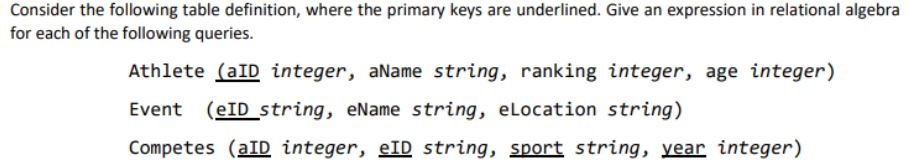 Consider the following table definition, where the primary keys are underlined. Give an expression in relational algebra for each of the following queries.

Athlete (aID integer, aName string, ranking integer, age integer)

Event (eID string, eName string, eLocation string)

Competes (aID integer, eID string, sport string, year integer)